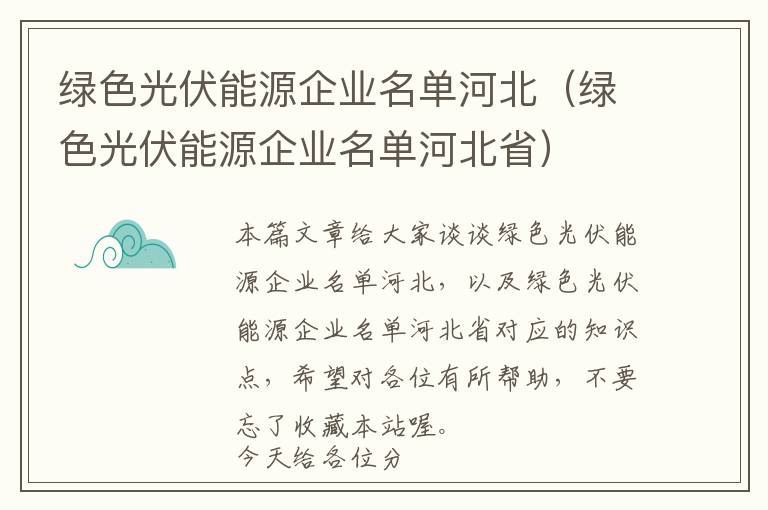 绿色光伏能源企业名单河北（绿色光伏能源企业名单河北省）

本篇文章给大家谈谈绿色光伏能源企业名单河北，以及绿色光伏能源企业名单河北省对应的知识点，希望对各位有所帮助，不要忘了收藏本站喔。
今天给各位分